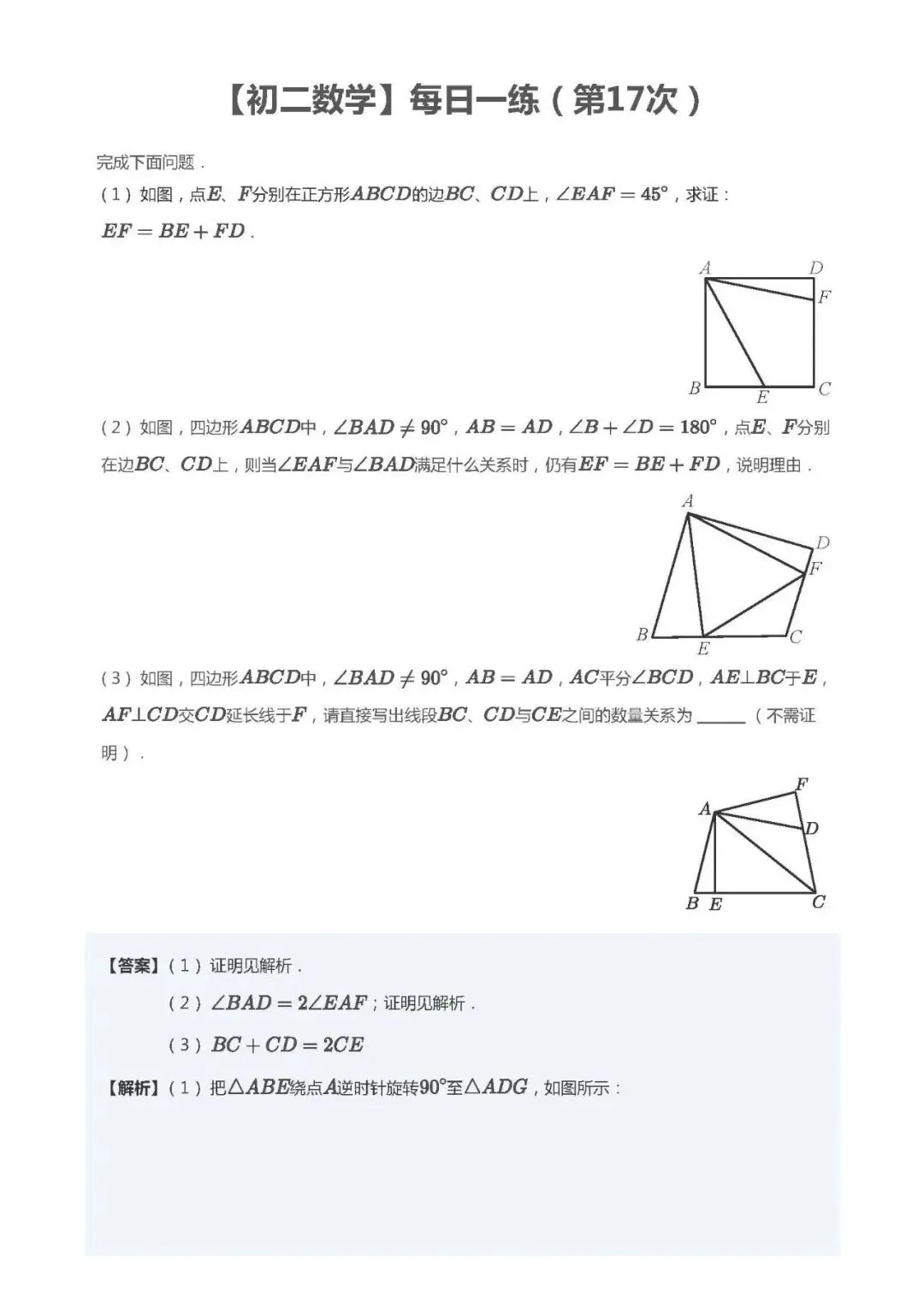 【初二数学】每日一练（第17次）

完成下面问题．

（1）如图，点$E$、$F$分别在正方形$ABCD$的边$BC$、$CD$上，$\angle EAF=45°$，求证：$EF=BE+FD$．

A D F B E C

（2）如图，四边形$ABCD$中，$\angle BAD\neq 90°$，$AB=AD$，$\angle B+\angle D=180°$，点$E$、$F$分别在边$BC$、$CD$上，则当$\angle EAF$与$\angle BAD$满足什么关系时，仍有$EF=BE+FD$，说明理由．

A D F B E C

（3）如图，四边形$ABCD$中，$\angle BAD\neq 90°$，$AB=AD$，$AC$平分$\angle BCD$，$AE\perp BC$于$E$，$AF\perp CD$交$CD$延长线于$F$，请直接写出线段$BC$、$CD$与$CE$之间的数量关系为____（不需证明）．

F A D B E C

【答案】（1）证明见解析．

（2）$\angle BAD=2\angle EAF$；证明见解析．

（3）$BC+CD=2CE$

【解析】（1）把$\triangle ABE$绕点$A$逆时针旋转$90°$至$\triangle ADG$，如图所示：